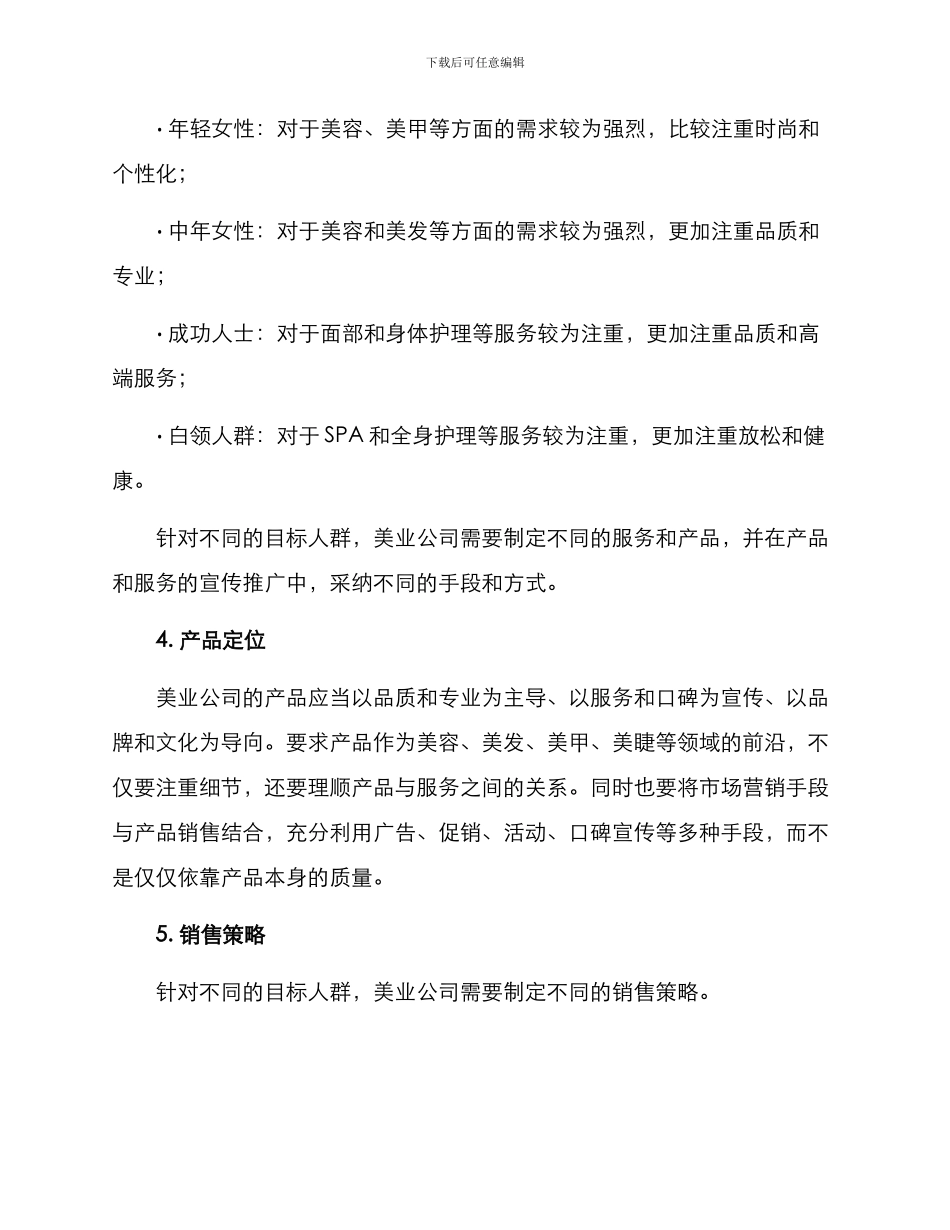 下载后可任意编辑

· 年轻女性：对于美容、美甲等方面的需求较为强烈，比较注重时尚和个性化；

· 中年女性：对于美容和美发等方面的需求较为强烈，更加注重品质和专业；

· 成功人士：对于面部和身体护理等服务较为注重，更加注重品质和高端服务；

· 白领人群：对于 SPA 和全身护理等服务较为注重，更加注重放松和健康。

针对不同的目标人群，美业公司需要制定不同的服务和产品，并在产品和服务的宣传推广中，采纳不同的手段和方式。

4. 产品定位

美业公司的产品应当以品质和专业为主导、以服务和口碑为宣传、以品牌和文化为导向。要求产品作为美容、美发、美甲、美睫等领域的前沿，不仅要注重细节，还要理顺产品与服务之间的关系。同时也要将市场营销手段与产品销售结合，充分利用广告、促销、活动、口碑宣传等多种手段，而不是仅仅依靠产品本身的质量。

5. 销售策略

针对不同的目标人群，美业公司需要制定不同的销售策略。